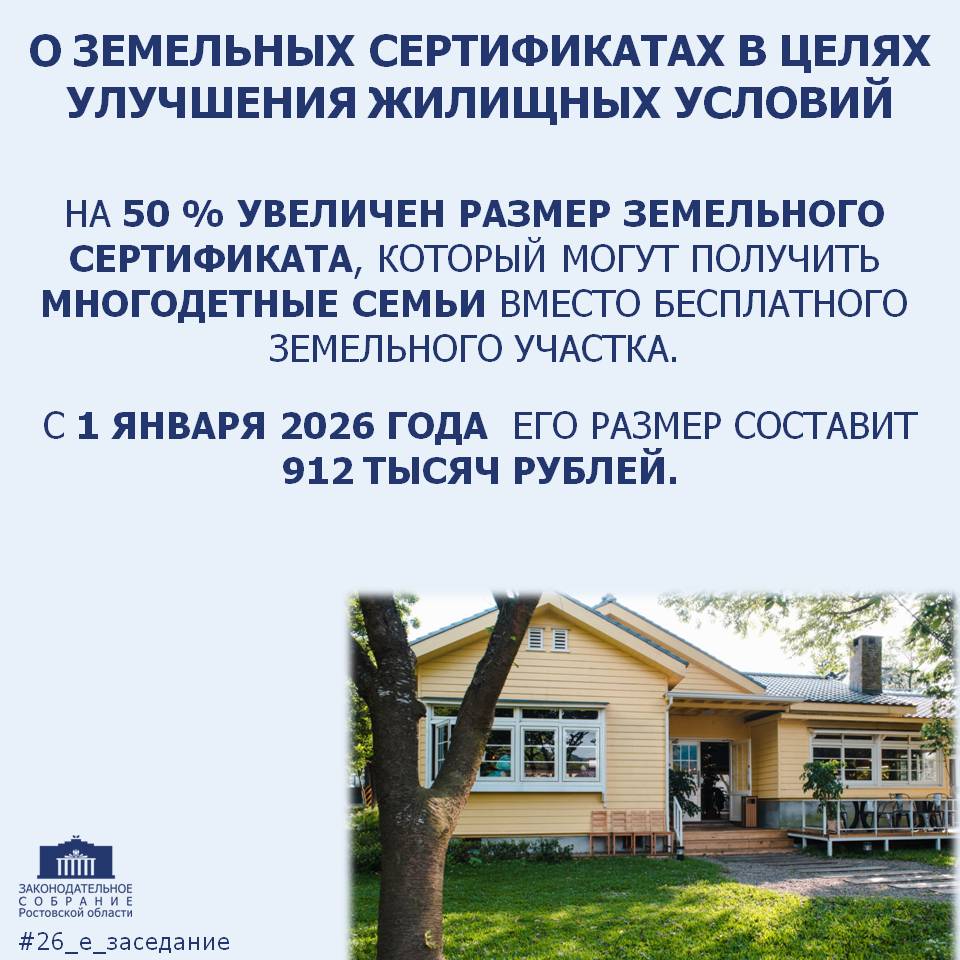 О ЗЕМЕЛЬНЫХ СЕРТИФИКАТАХ В ЦЕЛЯХ УЛУЧШЕНИЯ ЖИЛИЩНЫХ УСЛОВИЙ

НА 50 % УВЕЛИЧЕН РАЗМЕР ЗЕМЕЛЬНОГО СЕРТИФИКАТА, КОТОРЫЙ МОГУТ ПОЛУЧИТЬ МНОГОДЕТНЫЕ СЕМЬИ ВМЕСТО БЕСПЛАТНОГО ЗЕМЕЛЬНОГО УЧАСТКА.

С 1 ЯНВАРЯ 2026 ГОДА ЕГО РАЗМЕР СОСТАВИТ 912 ТЫСЯЧ РУБЛЕЙ.

ЗАКОНОДАТЕЛЬНОЕ СОБРАНИЕ Ростовской области

#26_е_заседание